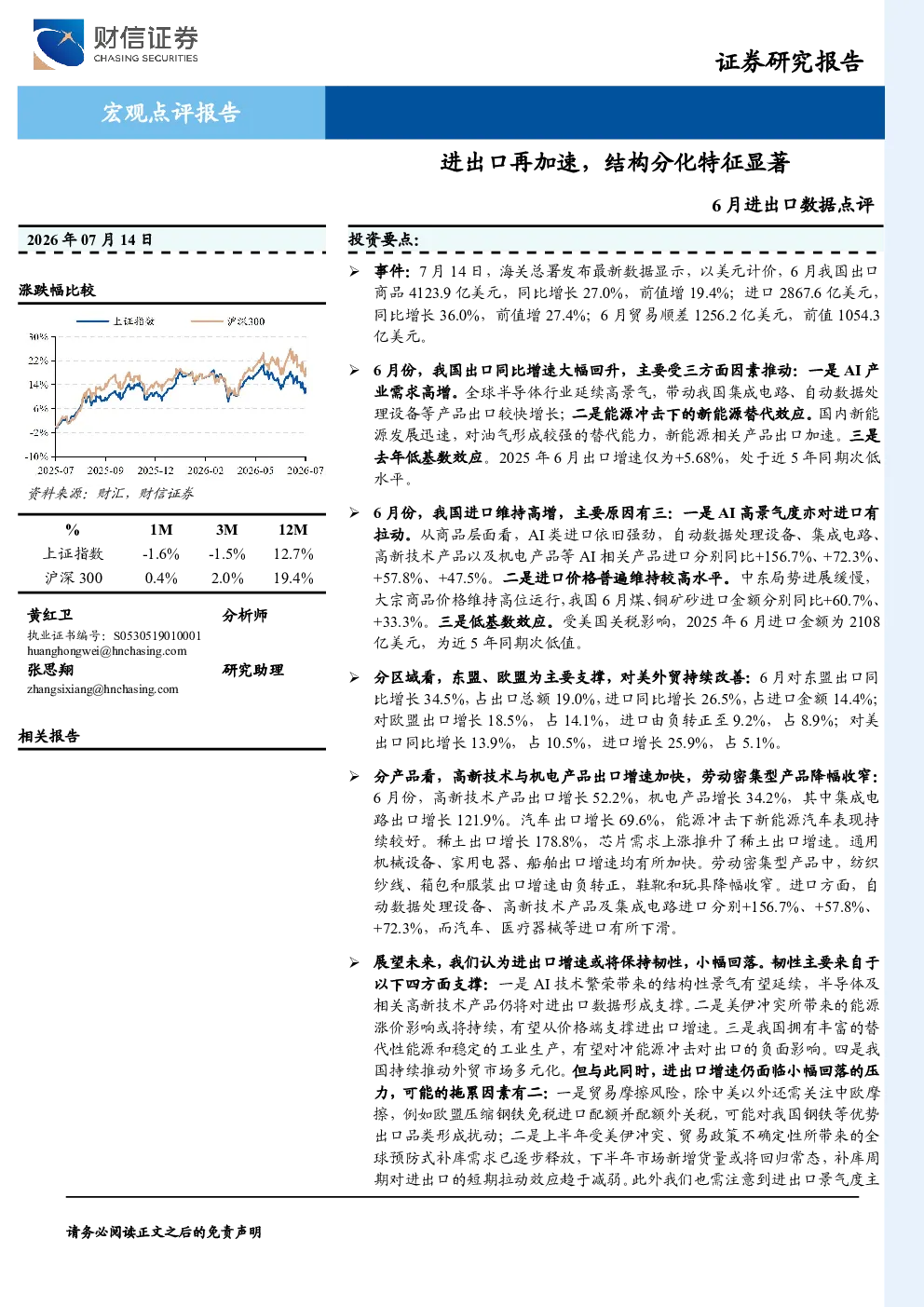 财信证券
CHASING SECURITIES

证券研究报告

宏观点评报告

进出口再加速，结构分化特征显著

6月进出口数据点评

2026年07月14日

涨跌幅比较

上证指数 沪深300

30%
22%
14%
6%
-2%
-10%

2025-07 2025-09 2025-12 2026-02 2026-05 2026-07

资料来源：财汇，财信证券

| % | 1M | 3M | 12M |
|---|---|---|---|
| 上证指数 | -1.6% | -1.5% | 12.7% |
| 沪深300 | 0.4% | 2.0% | 19.4% |

黄红卫 分析师
执业证书编号：S0530519010001
huanghongwei@hnchasing.com
张思翔 研究助理
zhangsixiang@hnchasing.com

相关报告

投资要点：

➢ 事件：7月14日，海关总署发布最新数据显示，以美元计价，6月我国出口商品4123.9亿美元，同比增长27.0%，前值增19.4%；进口2867.6亿美元，同比增长36.0%，前值增27.4%；6月贸易顺差1256.2亿美元，前值1054.3亿美元。

➢ 6月份，我国出口同比增速大幅回升，主要受三方面因素推动：一是AI产业需求高增。全球半导体行业延续高景气，带动我国集成电路、自动数据处理设备等产品出口较快增长；二是能源冲击下的新能源替代效应。国内新能源发展迅速，对油气形成较强的替代能力，新能源相关产品出口加速。三是去年低基数效应。2025年6月出口增速仅为+5.68%，处于近5年同期次低水平。

➢ 6月份，我国进口维持高增，主要原因有三：一是AI高景气度亦对进口有拉动。从商品层面看，AI类进口依旧强劲，自动数据处理设备、集成电路、高新技术产品以及机电产品等AI相关产品进口分别同比+156.7%、+72.3%、+57.8%、+47.5%。二是进口价格普遍维持较高水平。中东局势进展缓慢，大宗商品价格维持高位运行，我国6月煤、铜矿砂进口金额分别同比+60.7%、+33.3%。三是低基数效应。受美国关税影响，2025年6月进口金额为2108亿美元，为近5年同期次低值。

➢ 分区域看，东盟、欧盟为主要支撑，对美外贸持续改善：6月对东盟出口同比增长34.5%，占出口总额19.0%，进口同比增长26.5%，占进口金额14.4%；对欧盟出口增长18.5%，占14.1%，进口由负转正至9.2%，占8.9%；对美出口同比增长13.9%，占10.5%，进口增长25.9%，占5.1%。

➢ 分产品看，高新技术与机电产品出口增速加快，劳动密集型产品降幅收窄：6月份，高新技术产品出口增长52.2%，机电产品增长34.2%，其中集成电路出口增长121.9%。汽车出口增长69.6%，能源冲击下新能源汽车表现持续较好。稀土出口增长178.8%，芯片需求上涨推升了稀土出口增速。通用机械设备、家用电器、船舶出口增速均有所加快。劳动密集型产品中，纺织纱线、箱包和服装出口增速由负转正，鞋靴和玩具降幅收窄。进口方面，自动数据处理设备、高新技术产品及集成电路进口分别+156.7%、+57.8%、+72.3%，而汽车、医疗器械等进口有所下滑。

➢ 展望未来，我们认为进出口增速或将保持韧性，小幅回落。韧性主要来自于以下四方面支撑：一是AI技术繁荣带来的结构性景气有望延续，半导体及相关高新技术产品仍将对进出口数据形成支撑。二是美伊冲突所带来的能源涨价影响或将持续，有望从价格端支撑进出口增速。三是我国拥有丰富的替代性能源和稳定的工业生产，有望对冲能源冲击对出口的负面影响。四是我国持续推动外贸市场多元化。但与此同时，进出口增速仍面临小幅回落的压力，可能的拖累因素有二：一是贸易摩擦风险，除中美以外还需关注中欧摩擦，例如欧盟压缩钢铁免税进口配额并配额外关税，可能对我国钢铁等优势出口品类形成扰动；二是上半年受美伊冲突、贸易政策不确定性所带来的全球预防式补库需求已逐步释放，下半年市场新增货量或将回归常态，补库周期对进出口的短期拉动效应趋于减弱。此外我们也需注意到进出口景气度主

请务必阅读正文之后的免责声明